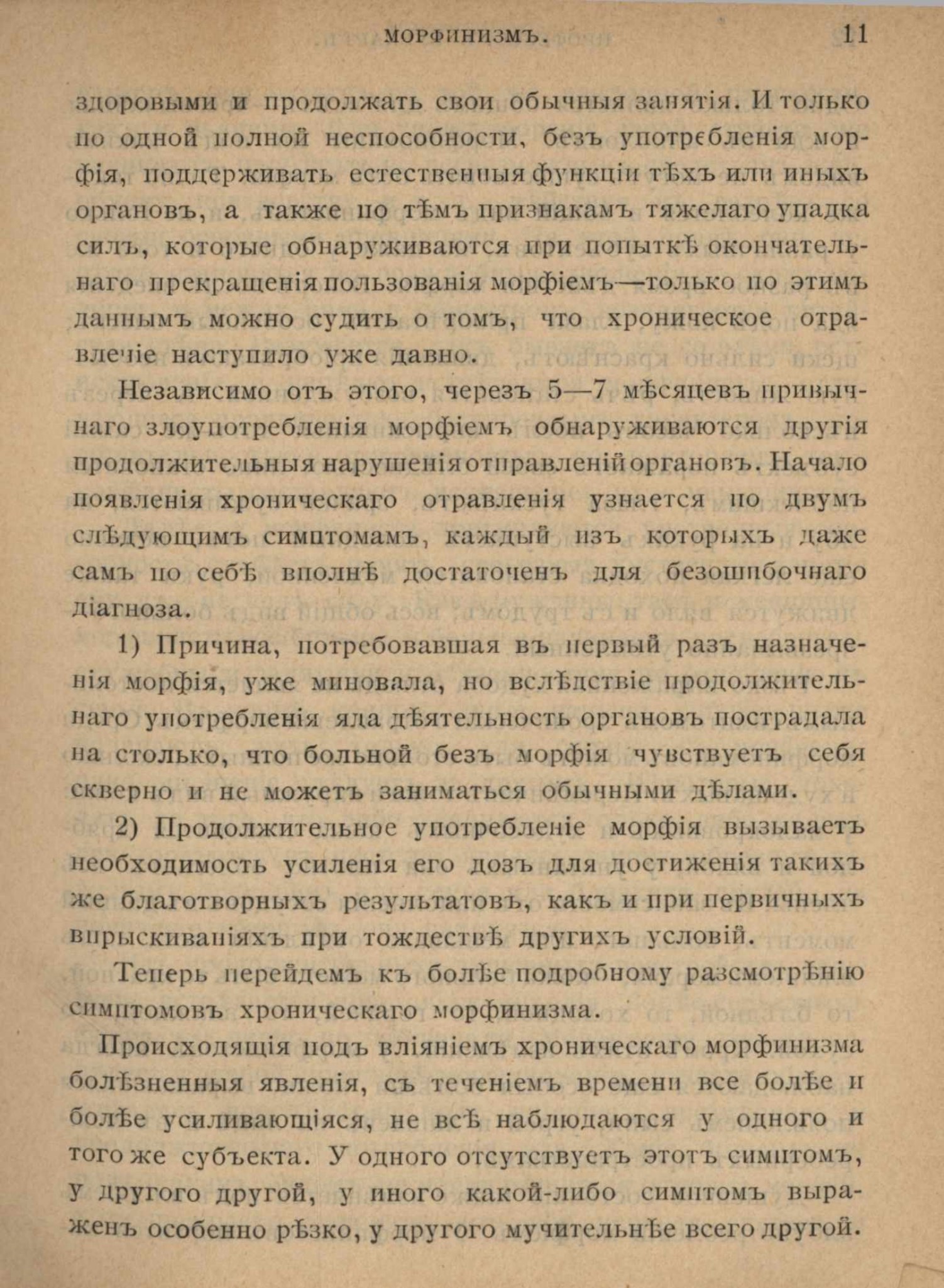 МОРФИНИЗМЪ. 11

здоровыми и продолжать свои обычныя занятія. И только по одной полной неспособности, безъ употребленія морфія, поддерживать естественныя функціи тѣхъ или иныхъ органовъ, а также по тѣмъ признакамъ тяжелаго упадка силъ, которые обнаруживаются при попыткѣ окончательнаго прекращенія пользованія морфіемъ—только по этимъ даннымъ можно судить о томъ, что хроническое отравленіе наступило уже давно.

Независимо отъ этого, черезъ 5—7 мѣсяцевъ привычнаго злоупотребленія морфіемъ обнаруживаются другія продолжительныя нарушенія отправленій органовъ. Начало появленія хроническаго отравленія узнается по двумъ слѣдующимъ симптомамъ, каждый изъ которыхъ даже самъ по себѣ вполнѣ достаточенъ для безошибочнаго діагноза.

1) Причина, потребовавшая въ первый разъ назначенія морфія, уже миновала, но вслѣдствіе продолжительнаго употребленія яда дѣятельность органовъ пострадала на столько, что больной безъ морфія чувствуетъ себя скверно и не можетъ заниматься обычными дѣлами.

2) Продолжительное употребленіе морфія вызываетъ необходимость усиленія его дозъ для достиженія такихъ же благотворныхъ результатовъ, какъ и при первичныхъ впрыскиваніяхъ при тождествѣ другихъ условій.

Теперь перейдемъ къ болѣе подробному разсмотрѣнію симптомовъ хроническаго морфинизма.

Происходящія подъ вліяніемъ хроническаго морфинизма болѣзненныя явленія, съ теченіемъ времени все болѣе и болѣе усиливающіяся, не всѣ наблюдаются у одного и того же субъекта. У одного отсутствуетъ этотъ симптомъ, у другого другой, у иного какой-либо симптомъ выраженъ особенно рѣзко, у другого мучительнѣе всего другой.